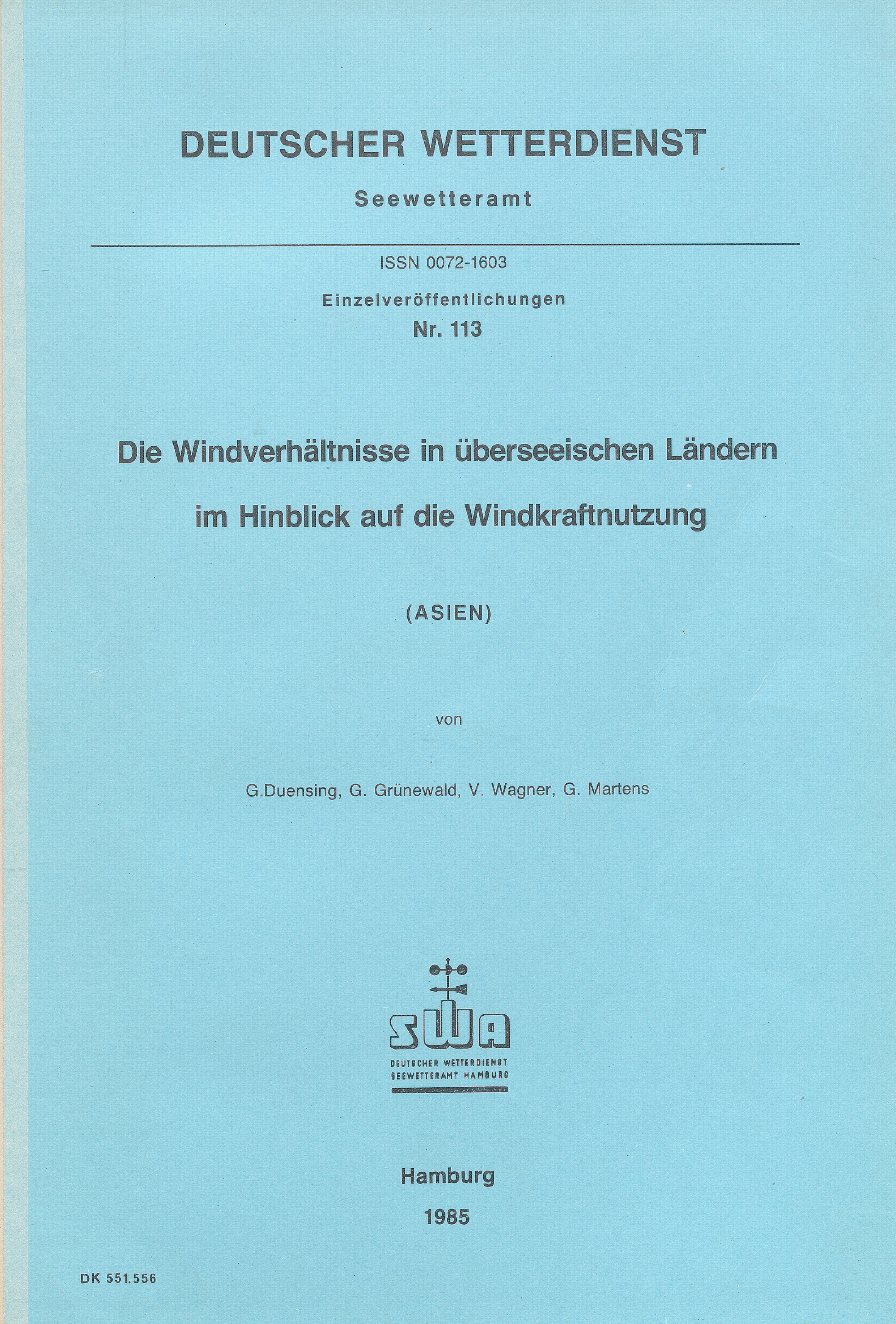 DEUTSCHER WETTERDIENST

Seewetteramt

ISSN 0072-1603

Einzelveröffentlichungen
Nr. 113

Die Windverhältnisse in überseeischen Ländern
im Hinblick auf die Windkraftnutzung

(ASIEN)

von

G.Duensing, G. Grünewald, V. Wagner, G. Martens

SWA
DEUTSCHER WETTERDIENST
SEEWETTERAMT HAMBURG

Hamburg
1985

DK 551.556